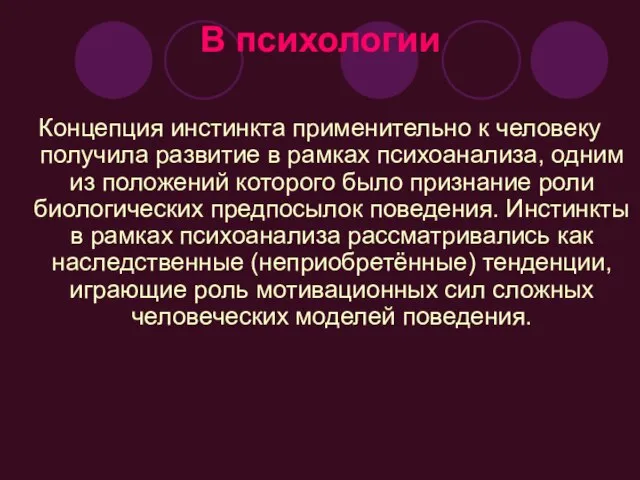 В психологии

Концепция инстинкта применительно к человеку получила развитие в рамках психоанализа, одним из положений которого было признание роли биологических предпосылок поведения. Инстинкты в рамках психоанализа рассматривались как наследственные (неприобретённые) тенденции, играющие роль мотивационных сил сложных человеческих моделей поведения.